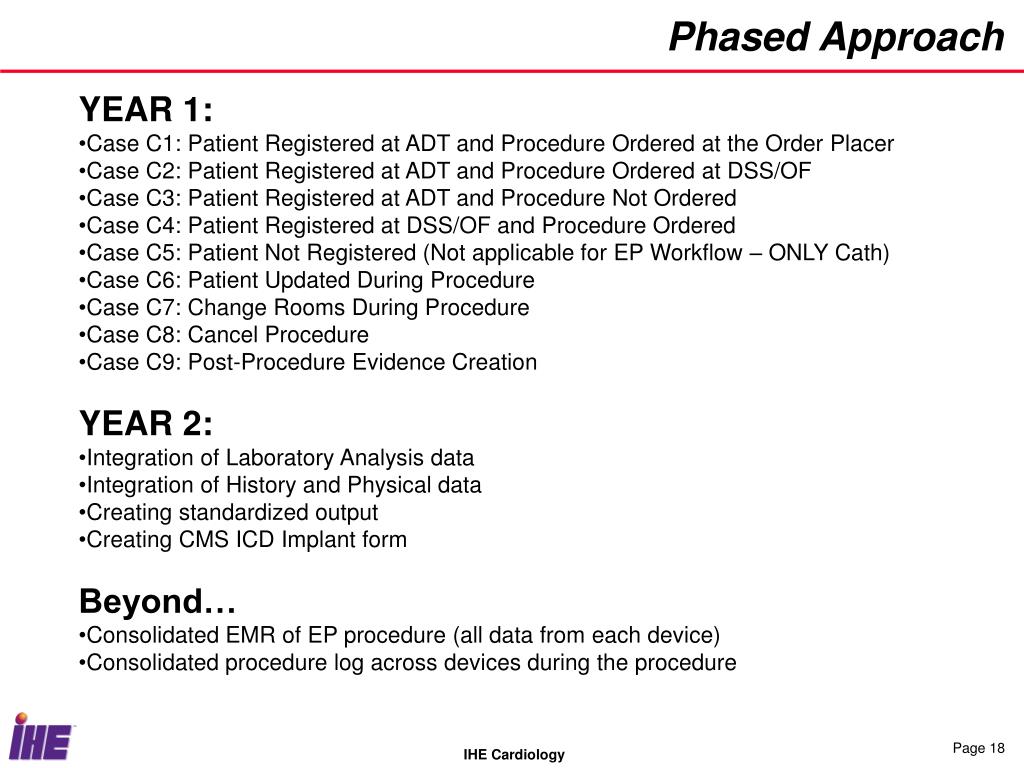 Phased Approach

YEAR 1:
•Case C1: Patient Registered at ADT and Procedure Ordered at the Order Placer
•Case C2: Patient Registered at ADT and Procedure Ordered at DSS/OF
•Case C3: Patient Registered at ADT and Procedure Not Ordered
•Case C4: Patient Registered at DSS/OF and Procedure Ordered
•Case C5: Patient Not Registered (Not applicable for EP Workflow – ONLY Cath)
•Case C6: Patient Updated During Procedure
•Case C7: Change Rooms During Procedure
•Case C8: Cancel Procedure
•Case C9: Post-Procedure Evidence Creation

YEAR 2:
•Integration of Laboratory Analysis data
•Integration of History and Physical data
•Creating standardized output
•Creating CMS ICD Implant form

Beyond…
•Consolidated EMR of EP procedure (all data from each device)
•Consolidated procedure log across devices during the procedure

IHE

IHE Cardiology

Page 18